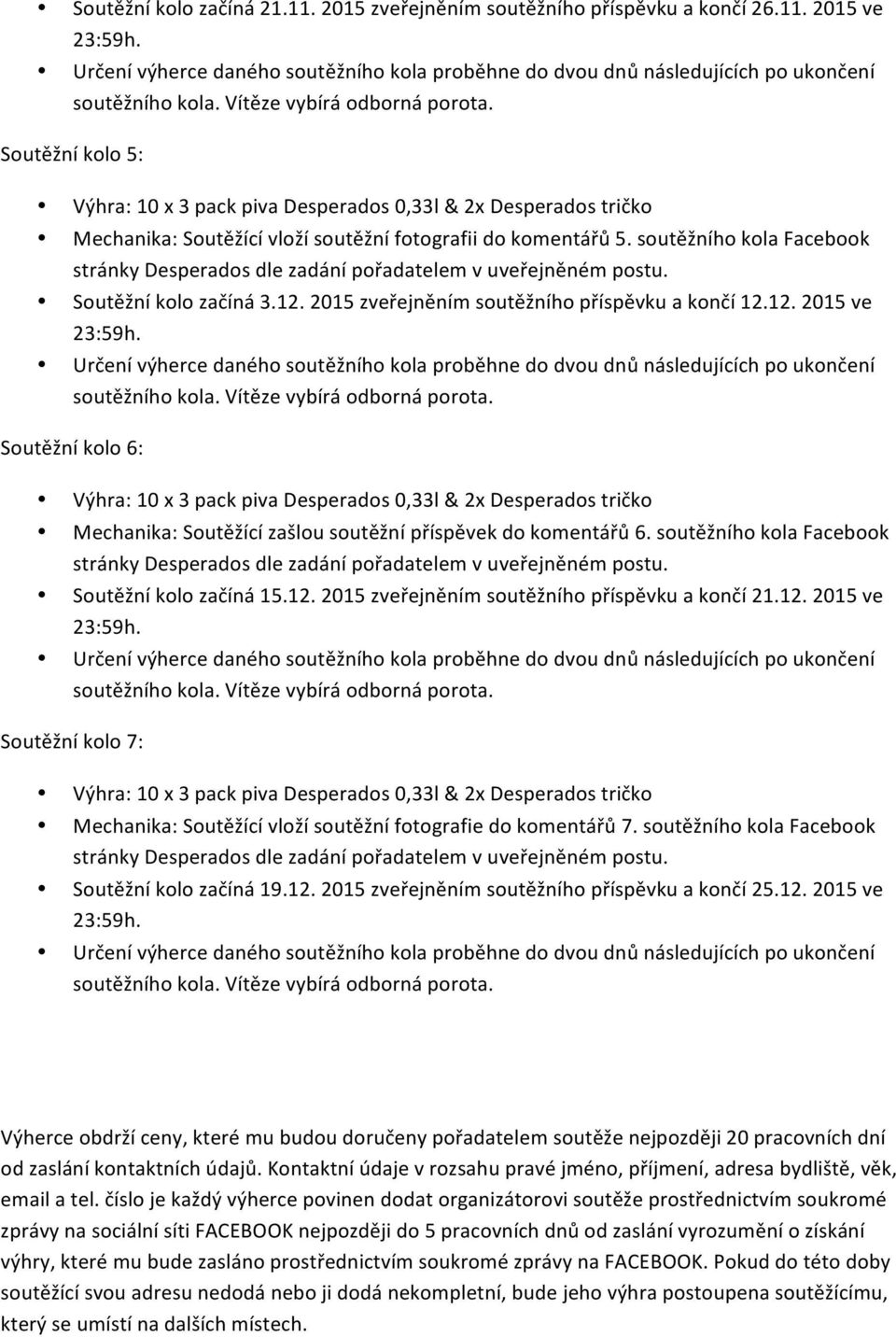 • Soutěžní kolo začíná 21.11. 2015 zveřejněním soutěžního příspěvku a končí 26.11. 2015 ve 23:59h.
• Určení výherce daného soutěžního kola proběhne do dvou dnů následujících po ukončení soutěžního kola. Vítěze vybírá odborná porota.

Soutěžní kolo 5:

• Výhra: 10 x 3 pack piva Desperados 0,33l & 2x Desperados tričko
• Mechanika: Soutěžící vloží soutěžní fotografii do komentářů 5. soutěžního kola Facebook stránky Desperados dle zadání pořadatelem v uveřejněném postu.
• Soutěžní kolo začíná 3.12. 2015 zveřejněním soutěžního příspěvku a končí 12.12. 2015 ve 23:59h.
• Určení výherce daného soutěžního kola proběhne do dvou dnů následujících po ukončení soutěžního kola. Vítěze vybírá odborná porota.

Soutěžní kolo 6:

• Výhra: 10 x 3 pack piva Desperados 0,33l & 2x Desperados tričko
• Mechanika: Soutěžící zašlou soutěžní příspěvek do komentářů 6. soutěžního kola Facebook stránky Desperados dle zadání pořadatelem v uveřejněném postu.
• Soutěžní kolo začíná 15.12. 2015 zveřejněním soutěžního příspěvku a končí 21.12. 2015 ve 23:59h.
• Určení výherce daného soutěžního kola proběhne do dvou dnů následujících po ukončení soutěžního kola. Vítěze vybírá odborná porota.

Soutěžní kolo 7:

• Výhra: 10 x 3 pack piva Desperados 0,33l & 2x Desperados tričko
• Mechanika: Soutěžící vloží soutěžní fotografie do komentářů 7. soutěžního kola Facebook stránky Desperados dle zadání pořadatelem v uveřejněném postu.
• Soutěžní kolo začíná 19.12. 2015 zveřejněním soutěžního příspěvku a končí 25.12. 2015 ve 23:59h.
• Určení výherce daného soutěžního kola proběhne do dvou dnů následujících po ukončení soutěžního kola. Vítěze vybírá odborná porota.

Výherce obdrží ceny, které mu budou doručeny pořadatelem soutěže nejpozději 20 pracovních dní od zaslání kontaktních údajů. Kontaktní údaje v rozsahu pravé jméno, příjmení, adresa bydliště, věk, email a tel. číslo je každý výherce povinen dodat organizátorovi soutěže prostřednictvím soukromé zprávy na sociální síti FACEBOOK nejpozději do 5 pracovních dnů od zaslání vyrozumění o získání výhry, které mu bude zasláno prostřednictvím soukromé zprávy na FACEBOOK. Pokud do této doby soutěžící svou adresu nedodá nebo ji dodá nekompletní, bude jeho výhra postoupena soutěžícímu, který se umístí na dalších místech.